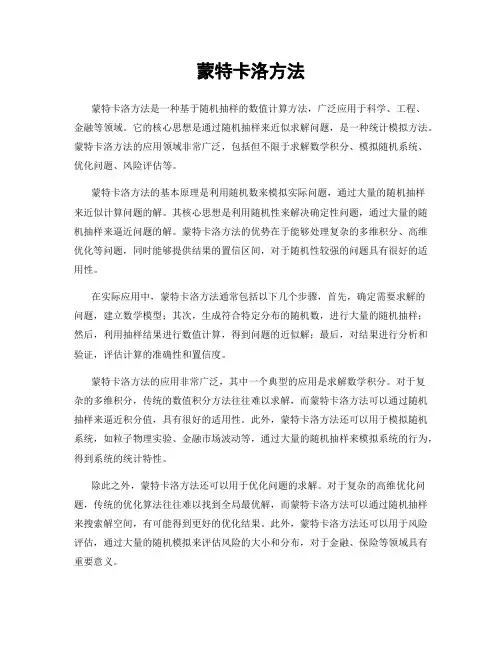 蒙特卡洛方法

蒙特卡洛方法是一种基于随机抽样的数值计算方法，广泛应用于科学、工程、金融等领域。它的核心思想是通过随机抽样来近似求解问题，是一种统计模拟方法。蒙特卡洛方法的应用领域非常广泛，包括但不限于求解数学积分、模拟随机系统、优化问题、风险评估等。

蒙特卡洛方法的基本原理是利用随机数来模拟实际问题，通过大量的随机抽样来近似计算问题的解。其核心思想是利用随机性来解决确定性问题，通过大量的随机抽样来逼近问题的解。蒙特卡洛方法的优势在于能够处理复杂的多维积分、高维优化等问题，同时能够提供结果的置信区间，对于随机性较强的问题具有很好的适用性。

在实际应用中，蒙特卡洛方法通常包括以下几个步骤，首先，确定需要求解的问题，建立数学模型；其次，生成符合特定分布的随机数，进行大量的随机抽样；然后，利用抽样结果进行数值计算，得到问题的近似解；最后，对结果进行分析和验证，评估计算的准确性和置信度。

蒙特卡洛方法的应用非常广泛，其中一个典型的应用是求解数学积分。对于复杂的多维积分，传统的数值积分方法往往难以求解，而蒙特卡洛方法可以通过随机抽样来逼近积分值，具有很好的适用性。此外，蒙特卡洛方法还可以用于模拟随机系统，如粒子物理实验、金融市场波动等，通过大量的随机抽样来模拟系统的行为，得到系统的统计特性。

除此之外，蒙特卡洛方法还可以用于优化问题的求解。对于复杂的高维优化问题，传统的优化算法往往难以找到全局最优解，而蒙特卡洛方法可以通过随机抽样来搜索解空间，有可能得到更好的优化结果。此外，蒙特卡洛方法还可以用于风险评估，通过大量的随机模拟来评估风险的大小和分布，对于金融、保险等领域具有重要意义。